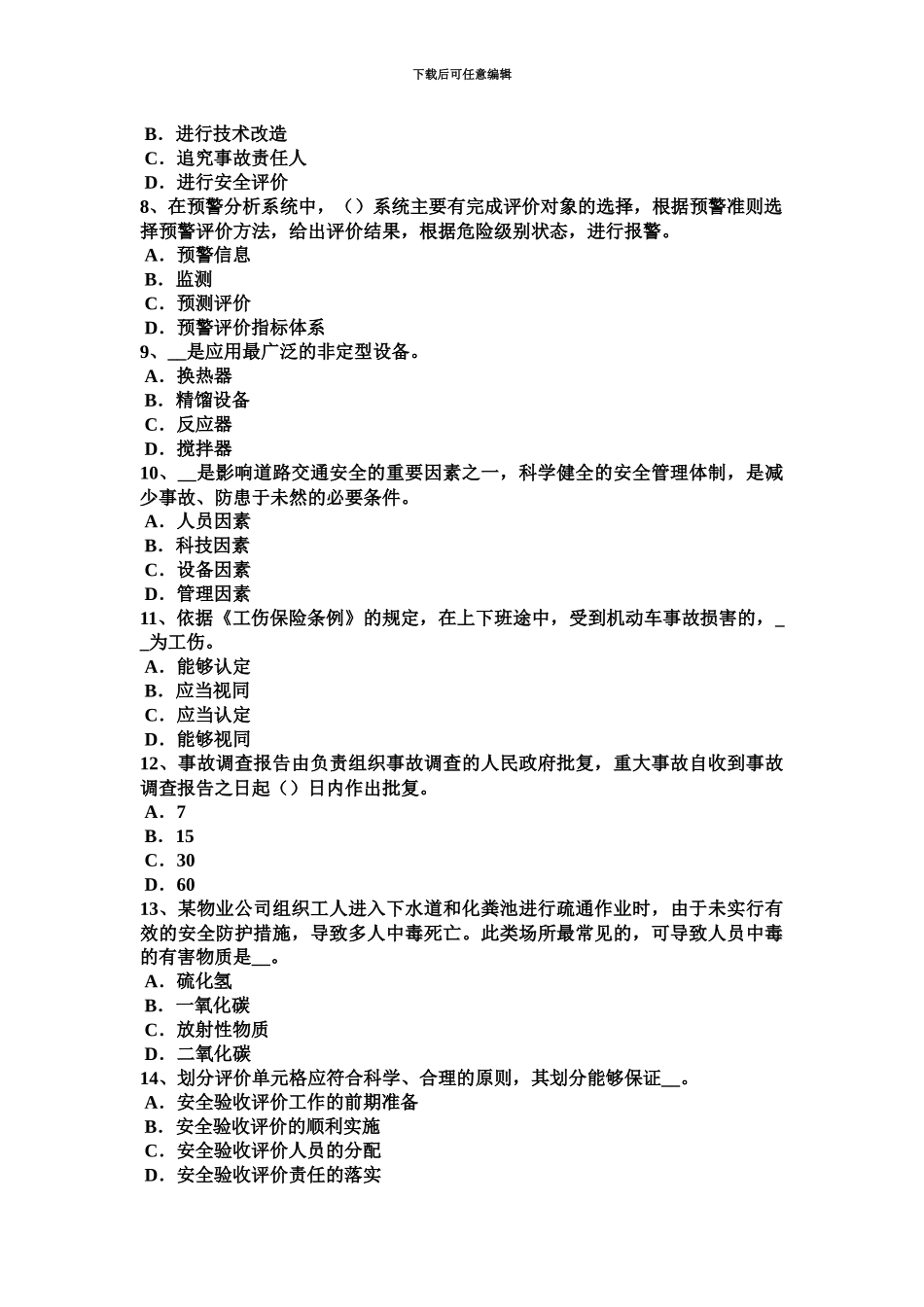 下载后可任意编辑

B．进行技术改造
C．追究事故责任人
D．进行安全评价
8、在预警分析系统中，（）系统主要有完成评价对象的选择，根据预警准则选择预警评价方法，给出评价结果，根据危险级别状态，进行报警。
A．预警信息
B．监测
C．预测评价
D．预警评价指标体系
9、__是应用最广泛的非定型设备。
A．换热器
B．精馏设备
C．反应器
D．搅拌器
10、__是影响道路交通安全的重要因素之一，科学健全的安全管理体制，是减少事故、防患于未然的必要条件。
A．人员因素
B．科技因素
C．设备因素
D．管理因素
11、依据《工伤保险条例》的规定，在上下班途中，受到机动车事故损害的，__为工伤。
A．能够认定
B．应当视同
C．应当认定
D．能够视同
12、事故调查报告由负责组织事故调查的人民政府批复，重大事故自收到事故调查报告之日起（）日内作出批复。
A．7
B．15
C．30
D．60
13、某物业公司组织工人进入下水道和化粪池进行疏通作业时，由于未实行有效的安全防护措施，导致多人中毒死亡。此类场所最常见的，可导致人员中毒的有害物质是__。
A．硫化氢
B．一氧化碳
C．放射性物质
D．二氧化碳
14、划分评价单元格应符合科学、合理的原则，其划分能够保证__。
A．安全验收评价工作的前期准备
B．安全验收评价的顺利实施
C．安全验收评价人员的分配
D．安全验收评价责任的落实